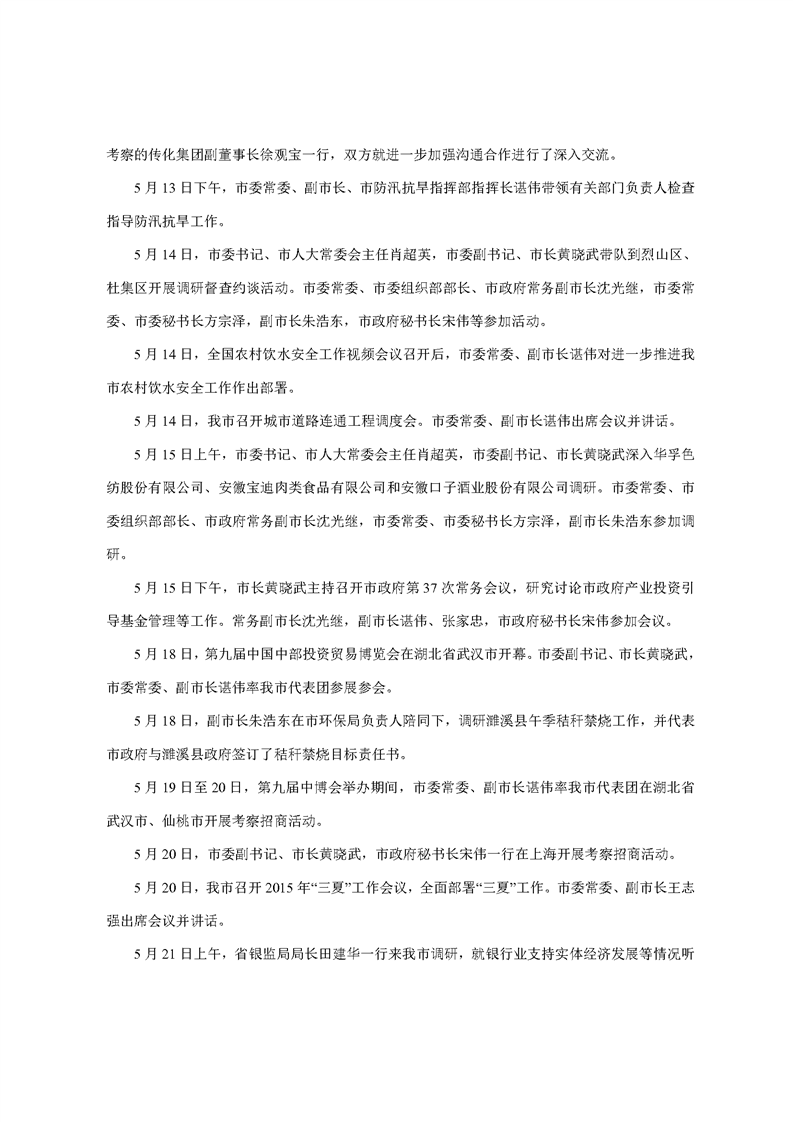 考察的传化集团副董事长徐观宝一行，双方就进一步加强沟通合作进行了深入交流。

5 月 13 日下午，市委常委、副市长、市防汛抗旱指挥部指挥长谌伟带领有关部门负责人检查指导防汛抗旱工作。

5 月 14 日，市委书记、市人大常委会主任肖超英，市委副书记、市长黄晓武带队到烈山区、杜集区开展调研督查约谈活动。市委常委、市委组织部部长、市政府常务副市长沈光继，市委常委、市委秘书长方宗泽，副市长朱浩东，市政府秘书长宋伟等参加活动。

5 月 14 日，全国农村饮水安全工作视频会议召开后，市委常委、副市长谌伟对进一步推进我市农村饮水安全工作作出部署。

5 月 14 日，我市召开城市道路连通工程调度会。市委常委、副市长谌伟出席会议并讲话。

5 月 15 日上午，市委书记、市人大常委会主任肖超英，市委副书记、市长黄晓武深入华孚色纺股份有限公司、安徽宝迪肉类食品有限公司和安徽口子酒业股份有限公司调研。市委常委、市委组织部部长、市政府常务副市长沈光继，市委常委、市委秘书长方宗泽，副市长朱浩东参加调研。

5 月 15 日下午，市长黄晓武主持召开市政府第 37 次常务会议，研究讨论市政府产业投资引导基金管理等工作。常务副市长沈光继，副市长谌伟、张家忠，市政府秘书长宋伟参加会议。

5 月 18 日，第九届中国中部投资贸易博览会在湖北省武汉市开幕。市委副书记、市长黄晓武，市委常委、副市长谌伟率我市代表团参展参会。

5 月 18 日，副市长朱浩东在市环保局负责人陪同下，调研濉溪县午季秸秆禁烧工作，并代表市政府与濉溪县政府签订了秸秆禁烧目标责任书。

5 月 19 日至 20 日，第九届中博会举办期间，市委常委、副市长谌伟率我市代表团在湖北省武汉市、仙桃市开展考察招商活动。

5 月 20 日，市委副书记、市长黄晓武，市政府秘书长宋伟一行在上海开展考察招商活动。

5 月 20 日，我市召开 2015 年“三夏”工作会议，全面部署“三夏”工作。市委常委、副市长王志强出席会议并讲话。

5 月 21 日上午，省银监局局长田建华一行来我市调研，就银行业支持实体经济发展等情况听